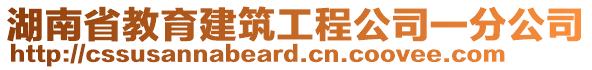 湖南省教育建筑工程公司一分公司
http://cssusannabeard.cn.coovee.com